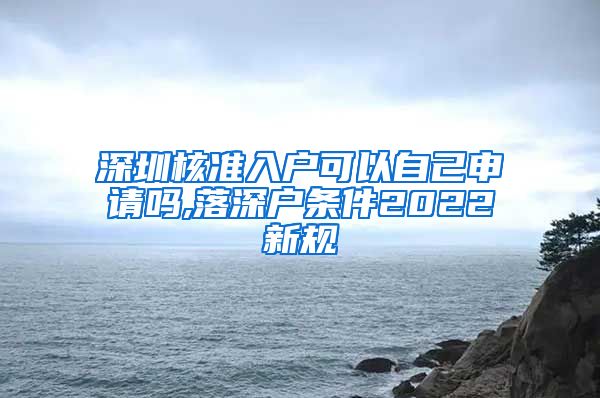 深圳核准入户可以自己申请吗,落深户条件2022新规